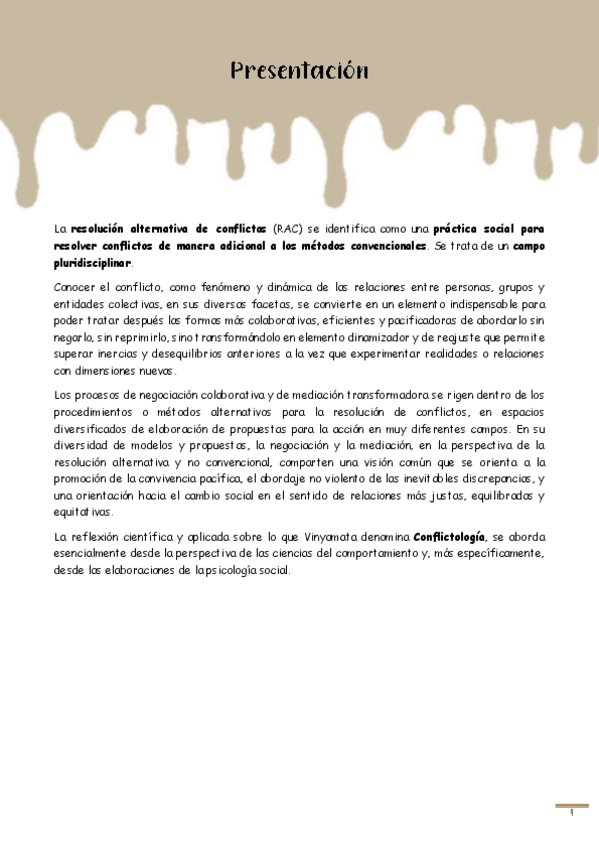 Presentación

La resolución alternativa de conflictos (RAC) se identifica como una práctica social para resolver conflictos de manera adicional a los métodos convencionales. Se trata de un campo pluridisciplinar.

Conocer el conflicto, como fenómeno y dinámica de las relaciones entre personas, grupos y entidades colectivas, en sus diversas facetas, se convierte en un elemento indispensable para poder tratar después las formas más colaborativas, eficientes y pacificadoras de abordarlo sin negarlo, sin reprimirlo, sino transformándolo en elemento dinamizador y de reajuste que permite superar inercias y desequilibrios anteriores a la vez que experimentar realidades o relaciones con dimensiones nuevas.

Los procesos de negociación colaborativa y de mediación transformadora se rigen dentro de los procedimientos o métodos alternativos para la resolución de conflictos, en espacios diversificados de elaboración de propuestas para la acción en muy diferentes campos. En su diversidad de modelos y propuestas, la negociación y la mediación, en la perspectiva de la resolución alternativa y no convencional, comparten una visión común que se orienta a la promoción de la convivencia pacífica, el abordaje no violento de las inevitables discrepancias, y una orientación hacia el cambio social en el sentido de relaciones más justas, equilibradas y equitativas.

La reflexión científica y aplicada sobre lo que Vinyamata denomina Conflictología, se aborda esencialmente desde la perspectiva de las ciencias del comportamiento y, más específicamente, desde las elaboraciones de la psicología social.

1